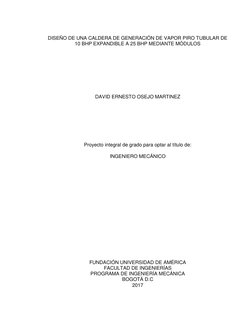 DISEÑO DE UNA CALDERA DE GENERACIÓN DE VAPOR PIRO TUBULAR DE 10 BHP EXPANDIBLE A 25 BHP MEDIANTE MÓDULOS

DAVID ERNESTO OSEJO MARTINEZ

Proyecto integral de grado para optar al título de:

INGENIERO MECÁNICO

FUNDACIÓN UNIVERSIDAD DE AMÉRICA
FACULTAD DE INGENIERÍAS
PROGRAMA DE INGENIERÍA MECÁNICA
BOGOTÁ D.C
2017